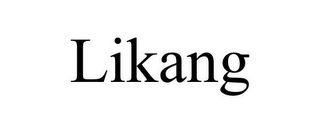 Likang